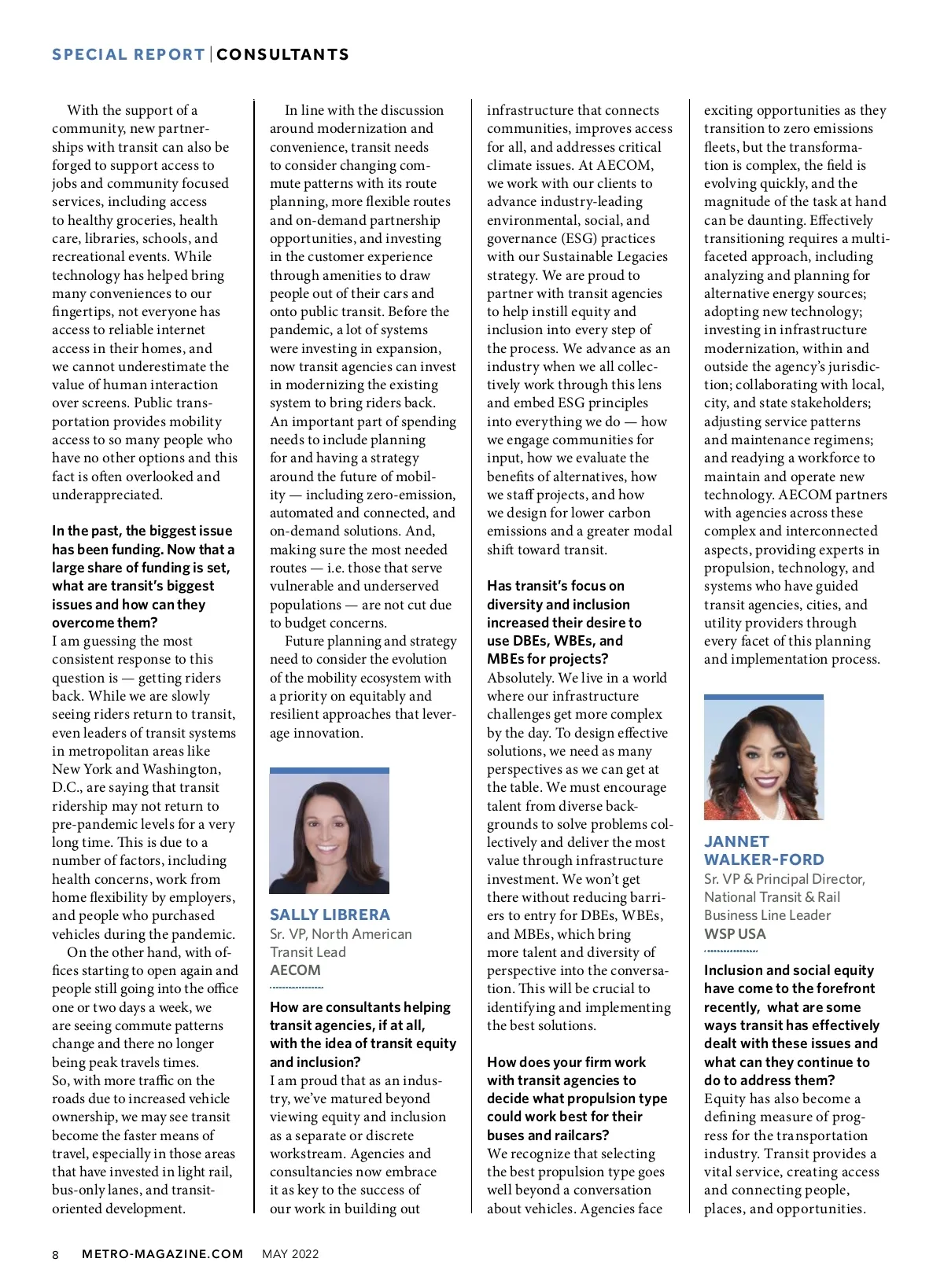 SPECIAL REPORT | CONSULTANTS

With the support of a community, new partnerships with transit can also be forged to support access to jobs and community focused services, including access to healthy groceries, health care, libraries, schools, and recreational events. While technology has helped bring many conveniences to our fingertips, not everyone has access to reliable internet access in their homes, and we cannot underestimate the value of human interaction over screens. Public transportation provides mobility access to so many people who have no other options and this fact is often overlooked and underappreciated.

In the past, the biggest issue has been funding. Now that a large share of funding is set, what are transit's biggest issues and how can they overcome them?
I am guessing the most consistent response to this question is — getting riders back. While we are slowly seeing riders return to transit, even leaders of transit systems in metropolitan areas like New York and Washington, D.C., are saying that transit ridership may not return to pre-pandemic levels for a very long time. This is due to a number of factors, including health concerns, work from home flexibility by employers, and people who purchased vehicles during the pandemic.

On the other hand, with offices starting to open again and people still going into the office one or two days a week, we are seeing commute patterns change and there no longer being peak travels times. So, with more traffic on the roads due to increased vehicle ownership, we may see transit become the faster means of travel, especially in those areas that have invested in light rail, bus-only lanes, and transit-oriented development.

In line with the discussion around modernization and convenience, transit needs to consider changing commute patterns with its route planning, more flexible routes and on-demand partnership opportunities, and investing in the customer experience through amenities to draw people out of their cars and onto public transit. Before the pandemic, a lot of systems were investing in expansion, now transit agencies can invest in modernizing the existing system to bring riders back. An important part of spending needs to include planning for and having a strategy around the future of mobility — including zero-emission, automated and connected, and on-demand solutions. And, making sure the most needed routes — i.e. those that serve vulnerable and underserved populations — are not cut due to budget concerns.

Future planning and strategy need to consider the evolution of the mobility ecosystem with a priority on equitably and resilient approaches that leverage innovation.

SALLY LIBRERA
Sr. VP, North American Transit Lead
AECOM

How are consultants helping transit agencies, if at all, with the idea of transit equity and inclusion?
I am proud that as an industry, we've matured beyond viewing equity and inclusion as a separate or discrete workstream. Agencies and consultancies now embrace it as key to the success of our work in building out infrastructure that connects communities, improves access for all, and addresses critical climate issues. At AECOM, we work with our clients to advance industry-leading environmental, social, and governance (ESG) practices with our Sustainable Legacies strategy. We are proud to partner with transit agencies to help instill equity and inclusion into every step of the process. We advance as an industry when we all collectively work through this lens and embed ESG principles into everything we do — how we engage communities for input, how we evaluate the benefits of alternatives, how we staff projects, and how we design for lower carbon emissions and a greater modal shift toward transit.

Has transit's focus on diversity and inclusion increased their desire to use DBEs, WBEs, and MBEs for projects?
Absolutely. We live in a world where our infrastructure challenges get more complex by the day. To design effective solutions, we need as many perspectives as we can get at the table. We must encourage talent from diverse backgrounds to solve problems collectively and deliver the most value through infrastructure investment. We won't get there without reducing barriers to entry for DBEs, WBEs, and MBEs, which bring more talent and diversity of perspective into the conversation. This will be crucial to identifying and implementing the best solutions.

How does your firm work with transit agencies to decide what propulsion type could work best for their buses and railcars?
We recognize that selecting the best propulsion type goes well beyond a conversation about vehicles. Agencies face exciting opportunities as they transition to zero emissions fleets, but the transformation is complex, the field is evolving quickly, and the magnitude of the task at hand can be daunting. Effectively transitioning requires a multifaceted approach, including analyzing and planning for alternative energy sources; adopting new technology; investing in infrastructure modernization, within and outside the agency's jurisdiction; collaborating with local, city, and state stakeholders; adjusting service patterns and maintenance regimens; and readying a workforce to maintain and operate new technology. AECOM partners with agencies across these complex and interconnected aspects, providing experts in propulsion, technology, and systems who have guided transit agencies, cities, and utility providers through every facet of this planning and implementation process.

JANNET WALKER-FORD
Sr. VP & Principal Director, National Transit & Rail Business Line Leader
WSP USA

Inclusion and social equity have come to the forefront recently, what are some ways transit has effectively dealt with these issues and what can they continue to do to address them?
Equity has also become a defining measure of progress for the transportation industry. Transit provides a vital service, creating access and connecting people, places, and opportunities.

8 METRO-MAGAZINE.COM MAY 2022